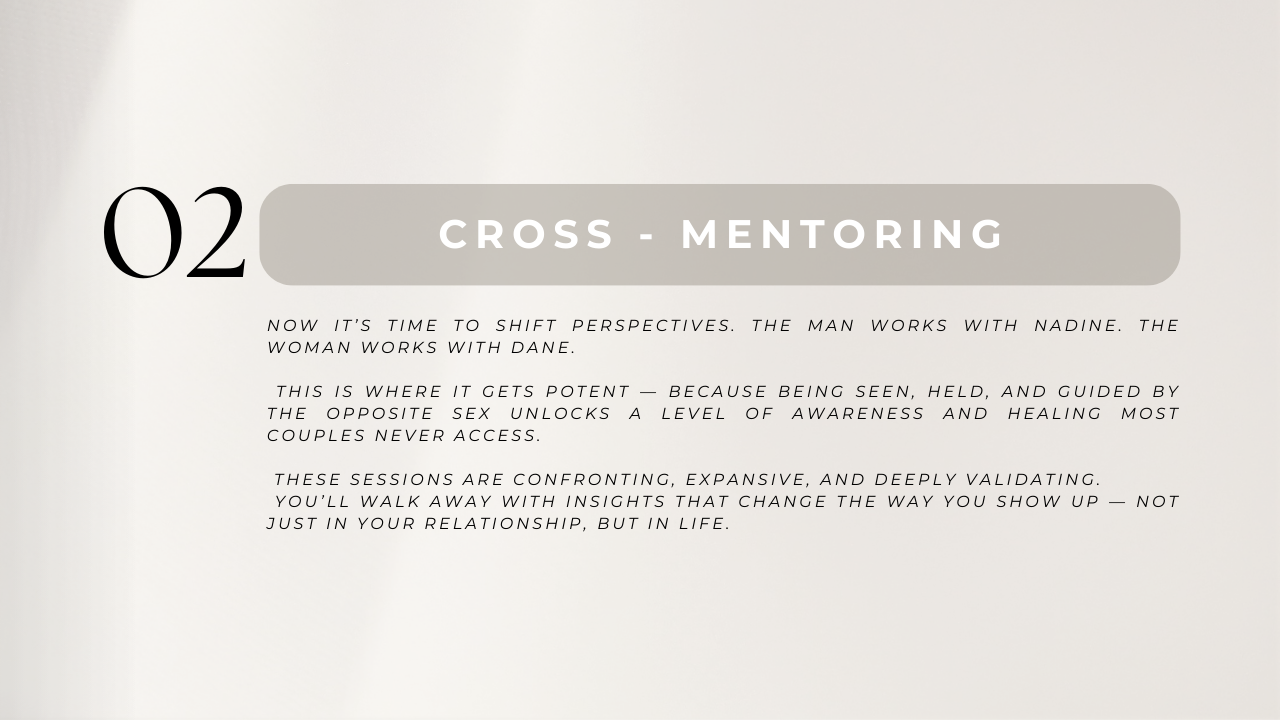 02

CROSS - MENTORING

NOW IT'S TIME TO SHIFT PERSPECTIVES. THE MAN WORKS WITH NADINE. THE WOMAN WORKS WITH DANE.

THIS IS WHERE IT GETS POTENT — BECAUSE BEING SEEN, HELD, AND GUIDED BY THE OPPOSITE SEX UNLOCKS A LEVEL OF AWARENESS AND HEALING MOST COUPLES NEVER ACCESS.

THESE SESSIONS ARE CONFRONTING, EXPANSIVE, AND DEEPLY VALIDATING.
YOU'LL WALK AWAY WITH INSIGHTS THAT CHANGE THE WAY YOU SHOW UP — NOT JUST IN YOUR RELATIONSHIP, BUT IN LIFE.